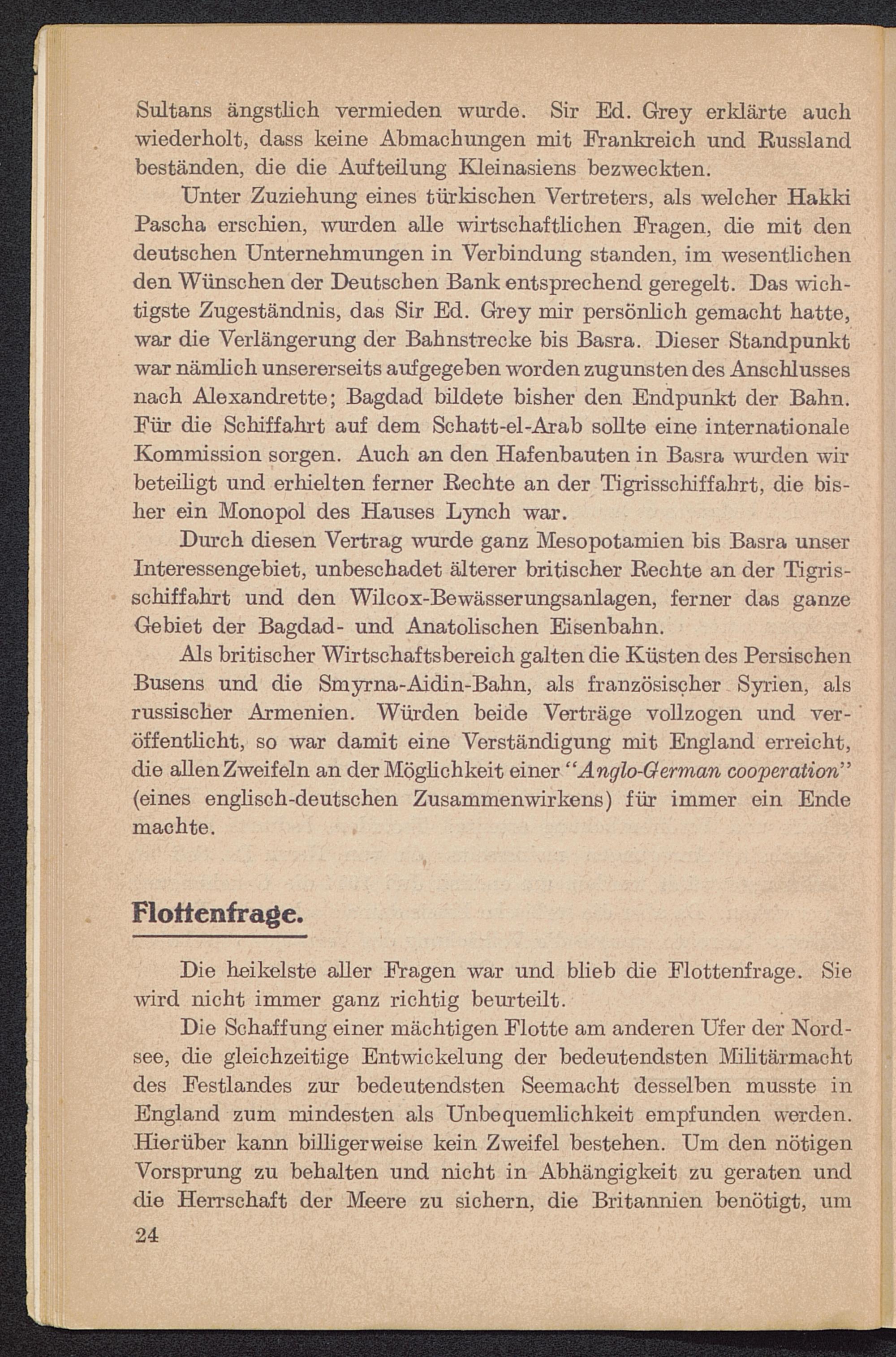 Sultans ängstlich vermieden wurde. Sir Ed. Grey erklärte auch wiederholt, dass keine Abmachungen mit Frankreich und Russland beständen, die die Aufteilung Kleinasiens bezweckten.

Unter Zuziehung eines türkischen Vertreters, als welcher Hakki Pascha erschien, wurden alle wirtschaftlichen Fragen, die mit den deutschen Unternehmungen in Verbindung standen, im wesentlichen den Wünschen der Deutschen Bank entsprechend geregelt. Das wichtigste Zugeständnis, das Sir Ed. Grey mir persönlich gemacht hatte, war die Verlängerung der Bahnstrecke bis Basra. Dieser Standpunkt war nämlich unsererseits aufgegeben worden zugunsten des Anschlusses nach Alexandrette; Bagdad bildete bisher den Endpunkt der Bahn. Für die Schiffahrt auf dem Schatt-el-Arab sollte eine internationale Kommission sorgen. Auch an den Hafenbauten in Basra wurden wir beteiligt und erhielten ferner Rechte an der Tigrisschiffahrt, die bisher ein Monopol des Hauses Lynch war.

Durch diesen Vertrag wurde ganz Mesopotamien bis Basra unser Interessengebiet, unbeschadet älterer britischer Rechte an der Tigrisschiffahrt und den Wilcox-Bewässerungsanlagen, ferner das ganze Gebiet der Bagdad- und Anatolischen Eisenbahn.

Als britischer Wirtschaftsbereich galten die Küsten des Persischen Busens und die Smyrna-Aidin-Bahn, als französischer Syrien, als russischer Armenien. Würden beide Verträge vollzogen und veröffentlicht, so war damit eine Verständigung mit England erreicht, die allen Zweifeln an der Möglichkeit einer "Anglo-German cooperation" (eines englisch-deutschen Zusammenwirkens) für immer ein Ende machte.

Flottenfrage.

Die heikelste aller Fragen war und blieb die Flottenfrage. Sie wird nicht immer ganz richtig beurteilt.

Die Schaffung einer mächtigen Flotte am anderen Ufer der Nordsee, die gleichzeitige Entwickelung der bedeutendsten Militärmacht des Festlandes zur bedeutendsten Seemacht desselben musste in England zum mindesten als Unbequemlichkeit empfunden werden. Hierüber kann billigerweise kein Zweifel bestehen. Um den nötigen Vorsprung zu behalten und nicht in Abhängigkeit zu geraten und die Herrschaft der Meere zu sichern, die Britannien benötigt, um

24